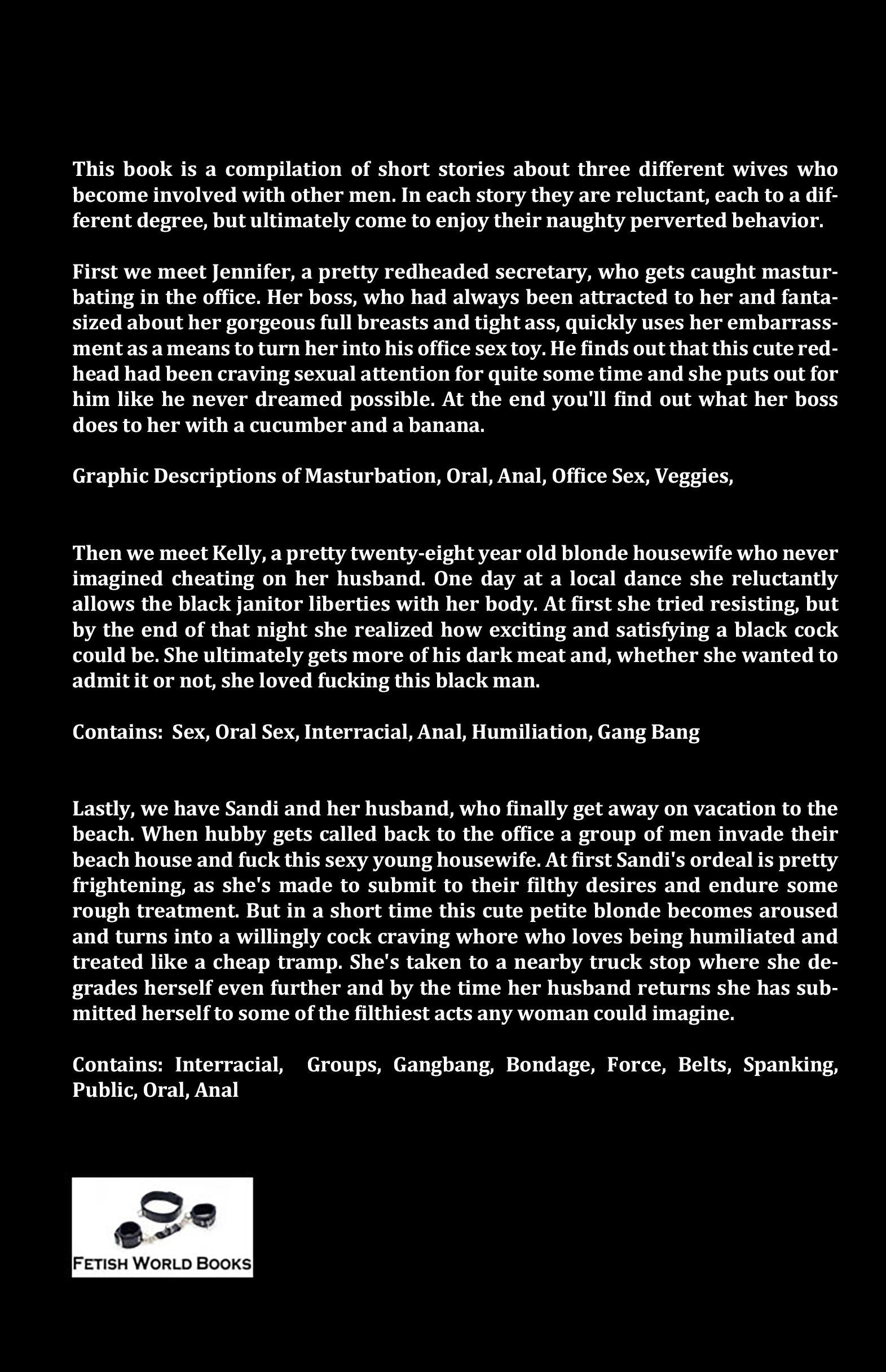 This book is a compilation of short stories about three different wives who become involved with other men. In each story they are reluctant, each to a different degree, but ultimately come to enjoy their naughty perverted behavior.

First we meet Jennifer, a pretty redheaded secretary, who gets caught masturbating in the office. Her boss, who had always been attracted to her and fantasized about her gorgeous full breasts and tight ass, quickly uses her embarrassment as a means to turn her into his office sex toy. He finds out that this cute redhead had been craving sexual attention for quite some time and she puts out for him like he never dreamed possible. At the end you'll find out what her boss does to her with a cucumber and a banana.

Graphic Descriptions of Masturbation, Oral, Anal, Office Sex, Veggies,

Then we meet Kelly, a pretty twenty-eight year old blonde housewife who never imagined cheating on her husband. One day at a local dance she reluctantly allows the black janitor liberties with her body. At first she tried resisting, but by the end of that night she realized how exciting and satisfying a black cock could be. She ultimately gets more of his dark meat and, whether she wanted to admit it or not, she loved fucking this black man.

Contains: Sex, Oral Sex, Interracial, Anal, Humiliation, Gang Bang

Lastly, we have Sandi and her husband, who finally get away on vacation to the beach. When hubby gets called back to the office a group of men invade their beach house and fuck this sexy young housewife. At first Sandi's ordeal is pretty frightening, as she's made to submit to their filthy desires and endure some rough treatment. But in a short time this cute petite blonde becomes aroused and turns into a willingly cock craving whore who loves being humiliated and treated like a cheap tramp. She's taken to a nearby truck stop where she degrades herself even further and by the time her husband returns she has submitted herself to some of the filthiest acts any woman could imagine.

Contains: Interracial, Groups, Gangbang, Bondage, Force, Belts, Spanking, Public, Oral, Anal

FETISH WORLD BOOKS